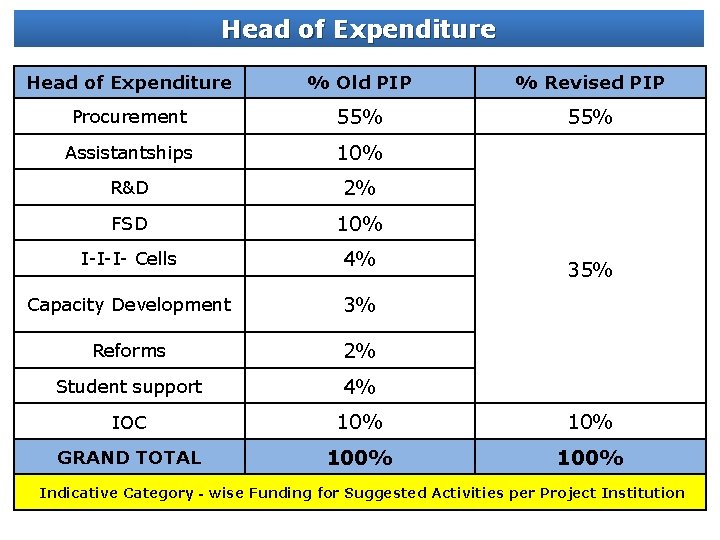 Head of Expenditure

| Head of Expenditure | % Old PIP | % Revised PIP |
|---|---|---|
| Procurement | 55% | 55% |
| Assistantships | 10% | 35% |
| R&D | 2% | |
| FSD | 10% | |
| I-I-I- Cells | 4% | |
| Capacity Development | 3% | |
| Reforms | 2% | |
| Student support | 4% | |
| IOC | 10% | 10% |
| GRAND TOTAL | 100% | 100% |

Indicative Category - wise Funding for Suggested Activities per Project Institution